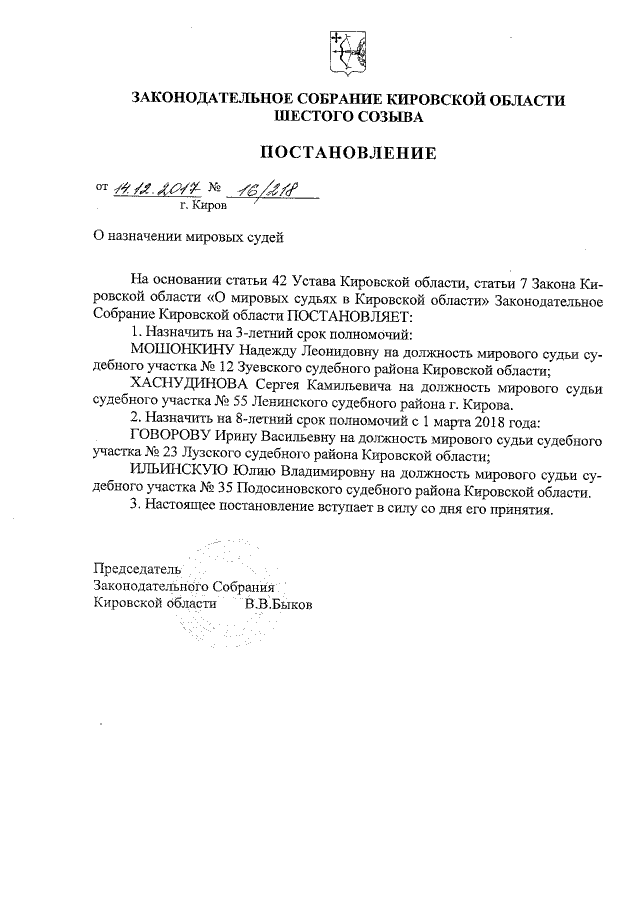 ЗАКОНОДАТЕЛЬНОЕ СОБРАНИЕ КИРОВСКОЙ ОБЛАСТИ
ШЕСТОГО СОЗЫВА

ПОСТАНОВЛЕНИЕ

от 14.12.2017 № 16/218
г. Киров

О назначении мировых судей

На основании статьи 42 Устава Кировской области, статьи 7 Закона Кировской области «О мировых судьях в Кировской области» Законодательное Собрание Кировской области ПОСТАНОВЛЯЕТ:

1. Назначить на 3-летний срок полномочий:

МОШОНКИНУ Надежду Леонидовну на должность мирового судьи судебного участка № 12 Зуевского судебного района Кировской области;

ХАСНУДИНОВА Сергея Камильевича на должность мирового судьи судебного участка № 55 Ленинского судебного района г. Кирова.

2. Назначить на 8-летний срок полномочий с 1 марта 2018 года:

ГОВОРОВУ Ирину Васильевну на должность мирового судьи судебного участка № 23 Лузского судебного района Кировской области;

ИЛЬИНСКУЮ Юлию Владимировну на должность мирового судьи судебного участка № 35 Подосиновского судебного района Кировской области.

3. Настоящее постановление вступает в силу со дня его принятия.

Председатель
Законодательного Собрания
Кировской области В.В.Быков